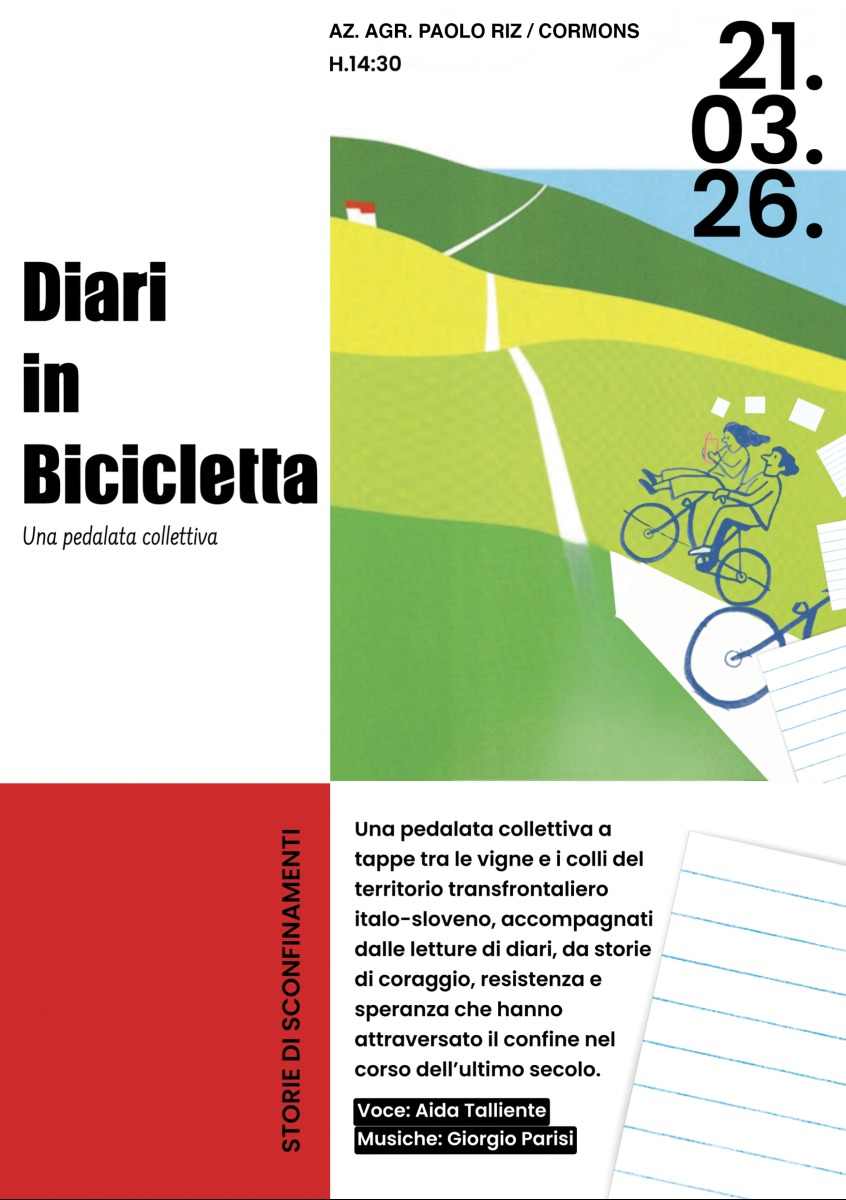 AZ. AGR. PAOLO RIZ / CORMONS
H.14:30

21.
03.
26.

Diari
in
Bicicletta

Una pedalata collettiva

STORIE DI SCONFINAMENTI

Una pedalata collettiva a tappe tra le vigne e i colli del territorio transfrontaliero italo-sloveno, accompagnati dalle letture di diari, da storie di coraggio, resistenza e speranza che hanno attraversato il confine nel corso dell'ultimo secolo.

Voce: Aida Talliente
Musiche: Giorgio Parisi